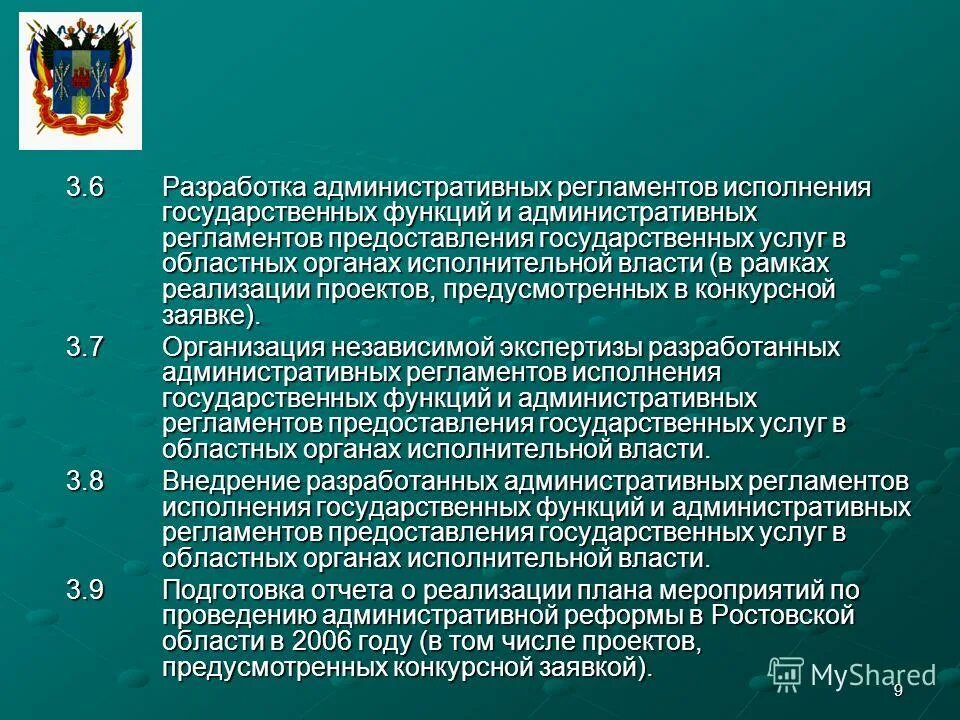 3.6 Разработка административных регламентов исполнения государственных функций и административных регламентов предоставления государственных услуг в областных органах исполнительной власти (в рамках реализации проектов, предусмотренных в конкурсной заявке).

3.7 Организация независимой экспертизы разработанных административных регламентов исполнения государственных функций и административных регламентов предоставления государственных услуг в областных органах исполнительной власти.

3.8 Внедрение разработанных административных регламентов исполнения государственных функций и административных регламентов предоставления государственных услуг в областных органах исполнительной власти.

3.9 Подготовка отчета о реализации плана мероприятий по проведению административной реформы в Ростовской области в 2006 году (в том числе проектов, предусмотренных конкурсной заявкой).

MyShared

9